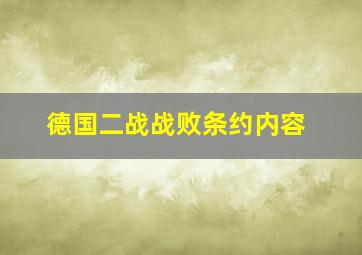 德国二战战败条约内容